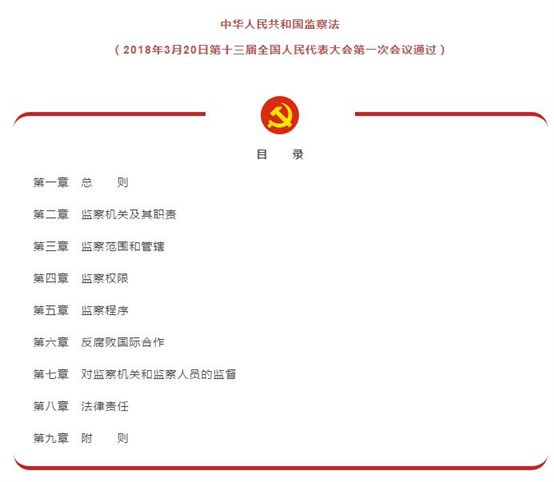 中华人民共和国监察法

（2018年3月20日第十三届全国人民代表大会第一次会议通过）

目　录

第一章　总　　则

第二章　监察机关及其职责

第三章　监察范围和管辖

第四章　监察权限

第五章　监察程序

第六章　反腐败国际合作

第七章　对监察机关和监察人员的监督

第八章　法律责任

第九章　附　　则